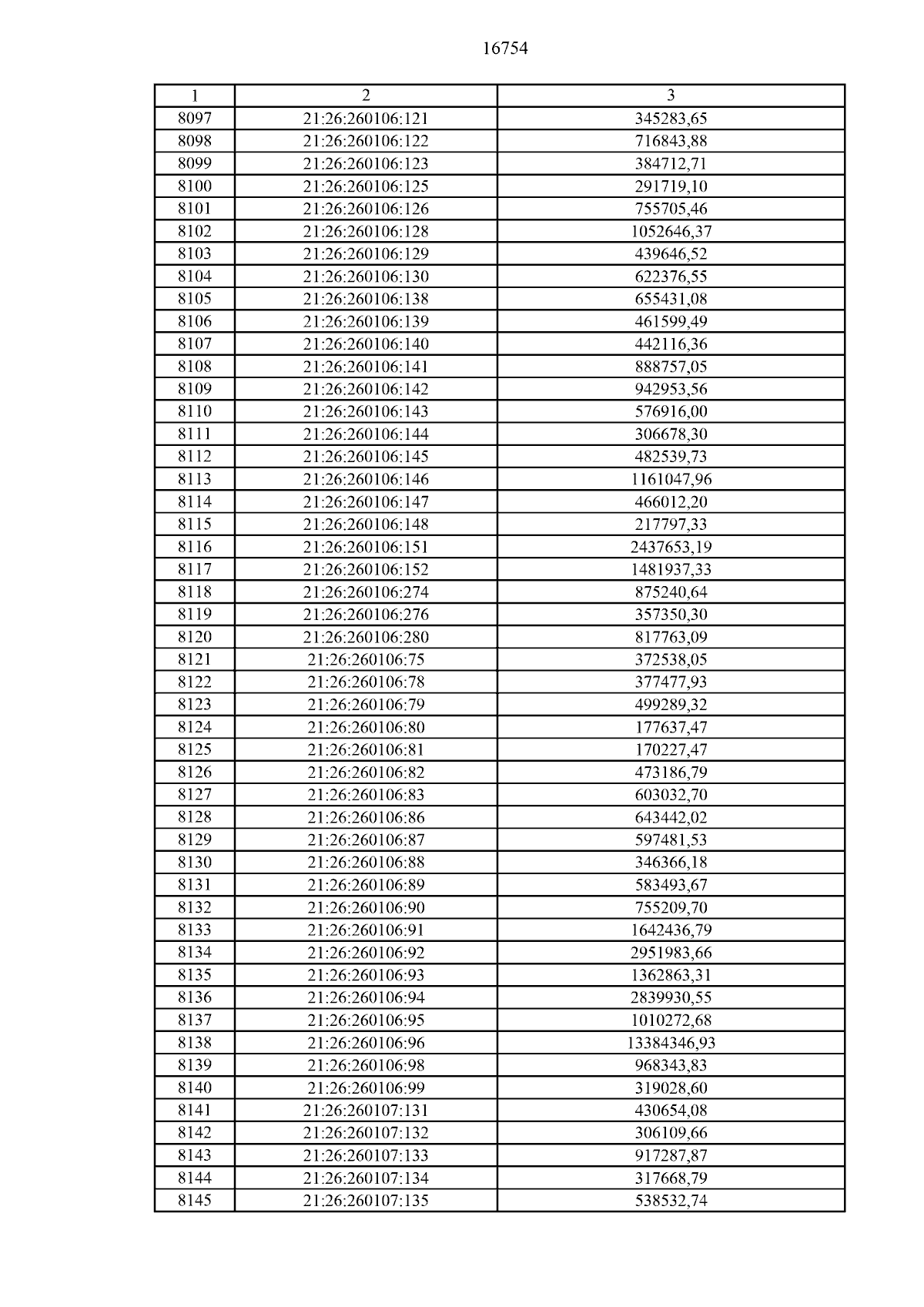 16754

| 1 | 2 | 3 |
|---|---|---|
| 8097 | 21:26:260106:121 | 345283,65 |
| 8098 | 21:26:260106:122 | 716843,88 |
| 8099 | 21:26:260106:123 | 384712,71 |
| 8100 | 21:26:260106:125 | 291719,10 |
| 8101 | 21:26:260106:126 | 755705,46 |
| 8102 | 21:26:260106:128 | 1052646,37 |
| 8103 | 21:26:260106:129 | 439646,52 |
| 8104 | 21:26:260106:130 | 622376,55 |
| 8105 | 21:26:260106:138 | 655431,08 |
| 8106 | 21:26:260106:139 | 461599,49 |
| 8107 | 21:26:260106:140 | 442116,36 |
| 8108 | 21:26:260106:141 | 888757,05 |
| 8109 | 21:26:260106:142 | 942953,56 |
| 8110 | 21:26:260106:143 | 576916,00 |
| 8111 | 21:26:260106:144 | 306678,30 |
| 8112 | 21:26:260106:145 | 482539,73 |
| 8113 | 21:26:260106:146 | 1161047,96 |
| 8114 | 21:26:260106:147 | 466012,20 |
| 8115 | 21:26:260106:148 | 217797,33 |
| 8116 | 21:26:260106:151 | 2437653,19 |
| 8117 | 21:26:260106:152 | 1481937,33 |
| 8118 | 21:26:260106:274 | 875240,64 |
| 8119 | 21:26:260106:276 | 357350,30 |
| 8120 | 21:26:260106:280 | 817763,09 |
| 8121 | 21:26:260106:75 | 372538,05 |
| 8122 | 21:26:260106:78 | 377477,93 |
| 8123 | 21:26:260106:79 | 499289,32 |
| 8124 | 21:26:260106:80 | 177637,47 |
| 8125 | 21:26:260106:81 | 170227,47 |
| 8126 | 21:26:260106:82 | 473186,79 |
| 8127 | 21:26:260106:83 | 603032,70 |
| 8128 | 21:26:260106:86 | 643442,02 |
| 8129 | 21:26:260106:87 | 597481,53 |
| 8130 | 21:26:260106:88 | 346366,18 |
| 8131 | 21:26:260106:89 | 583493,67 |
| 8132 | 21:26:260106:90 | 755209,70 |
| 8133 | 21:26:260106:91 | 1642436,79 |
| 8134 | 21:26:260106:92 | 2951983,66 |
| 8135 | 21:26:260106:93 | 1362863,31 |
| 8136 | 21:26:260106:94 | 2839930,55 |
| 8137 | 21:26:260106:95 | 1010272,68 |
| 8138 | 21:26:260106:96 | 13384346,93 |
| 8139 | 21:26:260106:98 | 968343,83 |
| 8140 | 21:26:260106:99 | 319028,60 |
| 8141 | 21:26:260107:131 | 430654,08 |
| 8142 | 21:26:260107:132 | 306109,66 |
| 8143 | 21:26:260107:133 | 917287,87 |
| 8144 | 21:26:260107:134 | 317668,79 |
| 8145 | 21:26:260107:135 | 538532,74 |